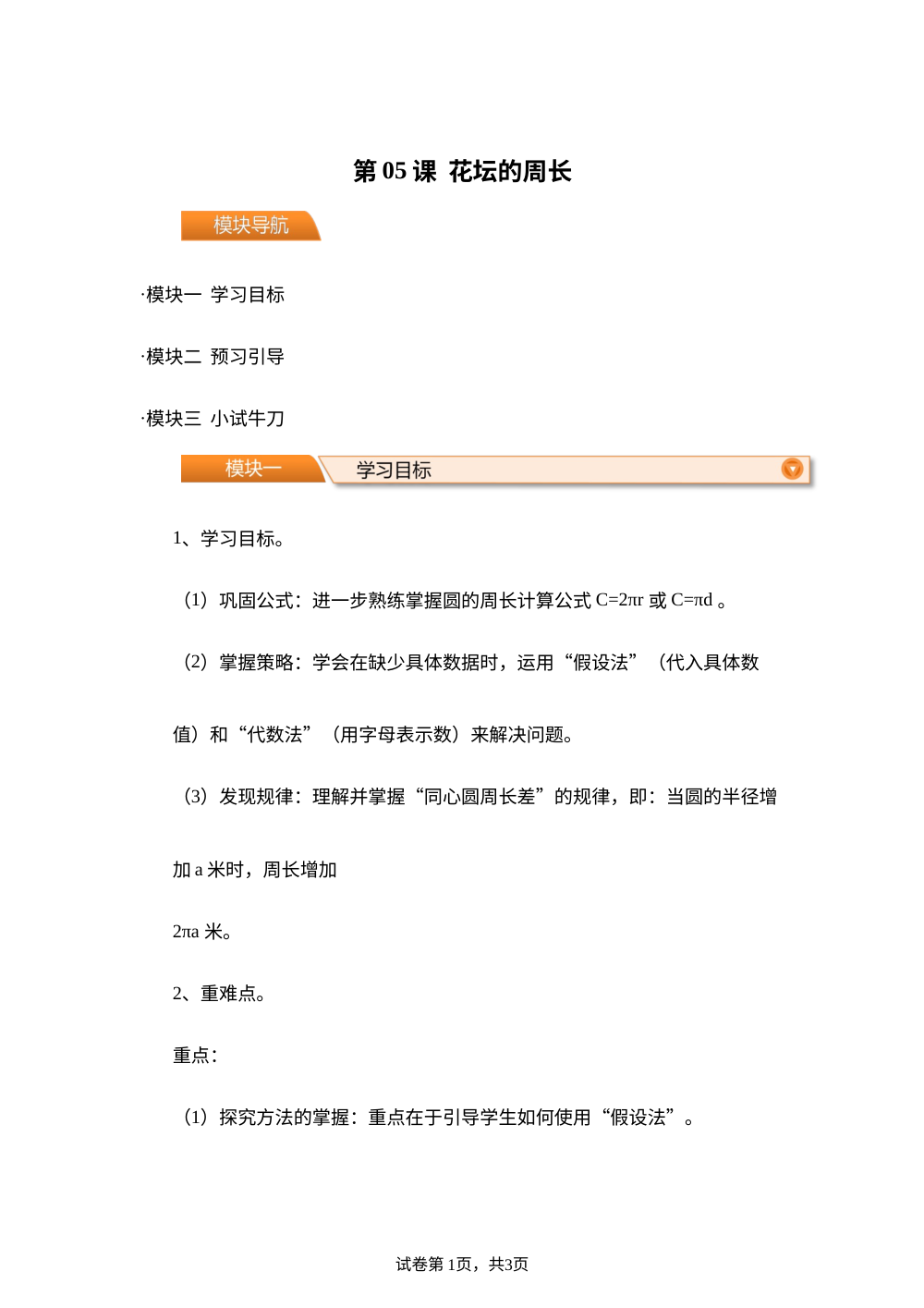 第 05 课 花坛的周长

模块导航

·模块一 学习目标

·模块二 预习引导

·模块三 小试牛刀

模块一 学习目标

1、学习目标。

（1）巩固公式：进一步熟练掌握圆的周长计算公式 $C=2\pi r$ 或 $C=\pi d$ 。

（2）掌握策略：学会在缺少具体数据时，运用“假设法”（代入具体数值）和“代数法”（用字母表示数）来解决问题。

（3）发现规律：理解并掌握“同心圆周长差”的规律，即：当圆的半径增加 a 米时，周长增加

$2\pi a$ 米。

2、重难点。

重点：

（1）探究方法的掌握：重点在于引导学生如何使用“假设法”。

试卷第 1页，共3页